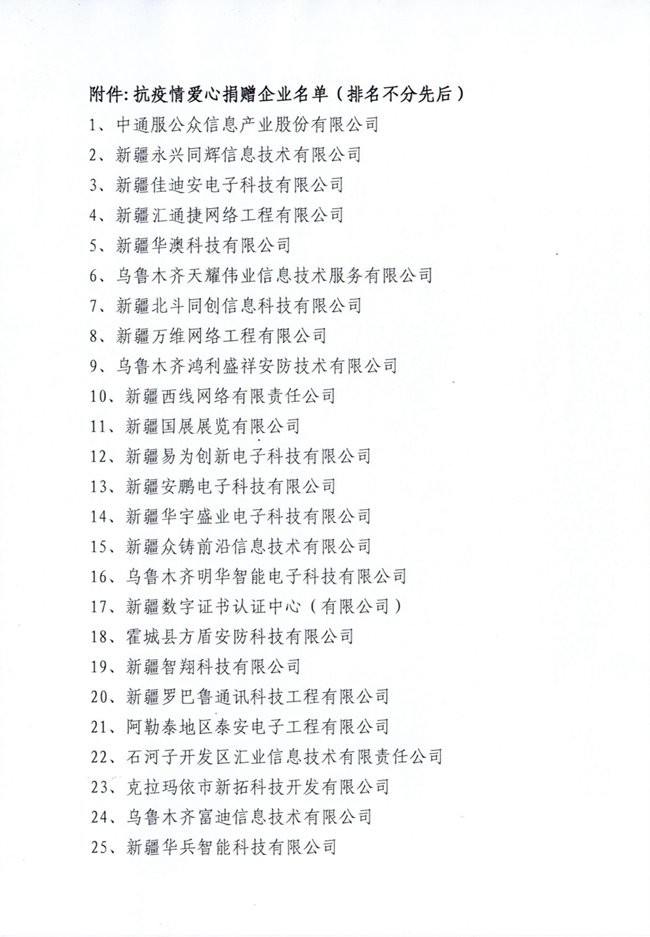 附件:抗疫情爱心捐赠企业名单（排名不分先后）

1、中通服公众信息产业股份有限公司

2、新疆永兴同辉信息技术有限公司

3、新疆佳迪安电子科技有限公司

4、新疆汇通捷网络工程有限公司

5、新疆华澳科技有限公司

6、乌鲁木齐天耀伟业信息技术服务有限公司

7、新疆北斗同创信息科技有限公司

8、新疆万维网络工程有限公司

9、乌鲁木齐鸿利盛祥安防技术有限公司

10、新疆西线网络有限责任公司

11、新疆国展展览有限公司

12、新疆易为创新电子科技有限公司

13、新疆安鹏电子科技有限公司

14、新疆华宇盛业电子科技有限公司

15、新疆众铸前沿信息技术有限公司

16、乌鲁木齐明华智能电子科技有限公司

17、新疆数字证书认证中心（有限公司）

18、霍城县方盾安防科技有限公司

19、新疆智翔科技有限公司

20、新疆罗巴鲁通讯科技工程有限公司

21、阿勒泰地区泰安电子工程有限公司

22、石河子开发区汇业信息技术有限责任公司

23、克拉玛依市新拓科技开发有限公司

24、乌鲁木齐富迪信息技术有限公司

25、新疆华兵智能科技有限公司